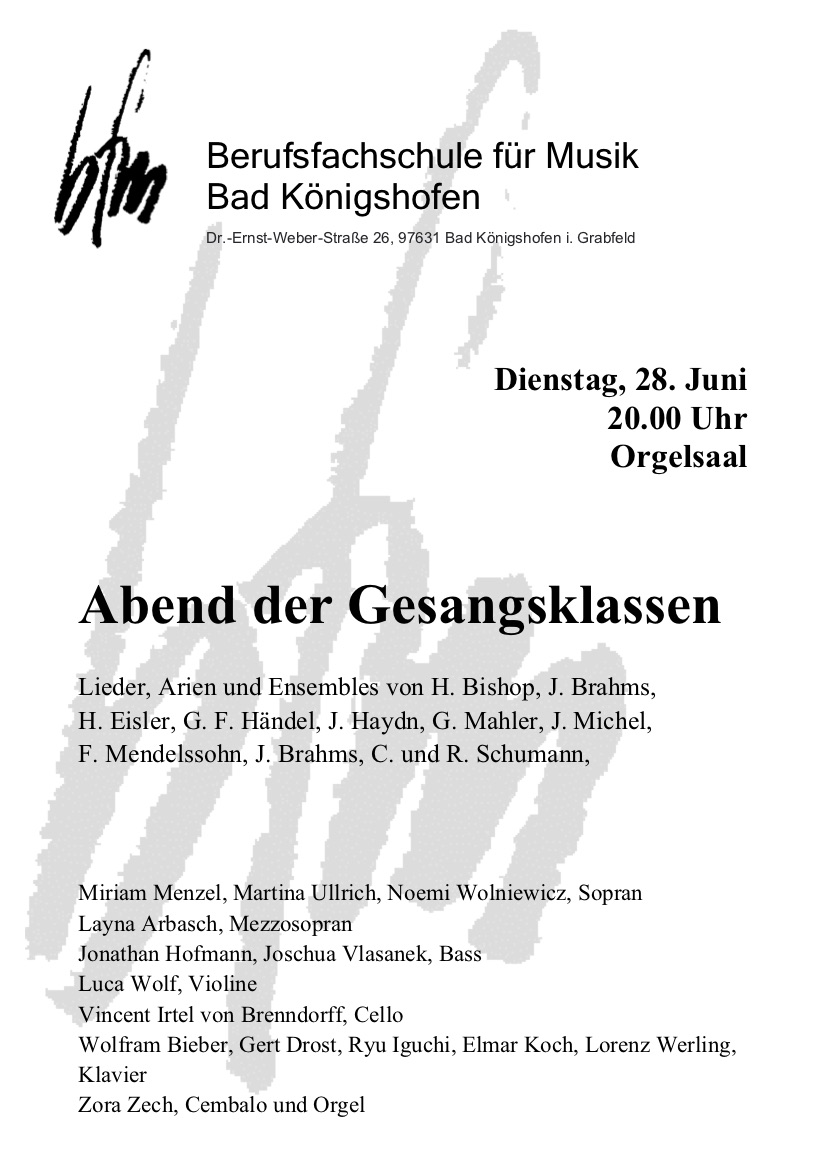 bfm

Berufsfachschule für Musik
Bad Königshofen

Dr.-Ernst-Weber-Straße 26, 97631 Bad Königshofen i. Grabfeld

Dienstag, 28. Juni
20.00 Uhr
Orgelsaal

Abend der Gesangsklassen

Lieder, Arien und Ensembles von H. Bishop, J. Brahms, H. Eisler, G. F. Händel, J. Haydn, G. Mahler, J. Michel, F. Mendelssohn, J. Brahms, C. und R. Schumann,

Miriam Menzel, Martina Ullrich, Noemi Wolniewicz, Sopran
Layna Arbasch, Mezzosopran
Jonathan Hofmann, Joschua Vlasanek, Bass
Luca Wolf, Violine
Vincent Irtel von Brenndorff, Cello
Wolfram Bieber, Gert Drost, Ryu Iguchi, Elmar Koch, Lorenz Werling, Klavier
Zora Zech, Cembalo und Orgel